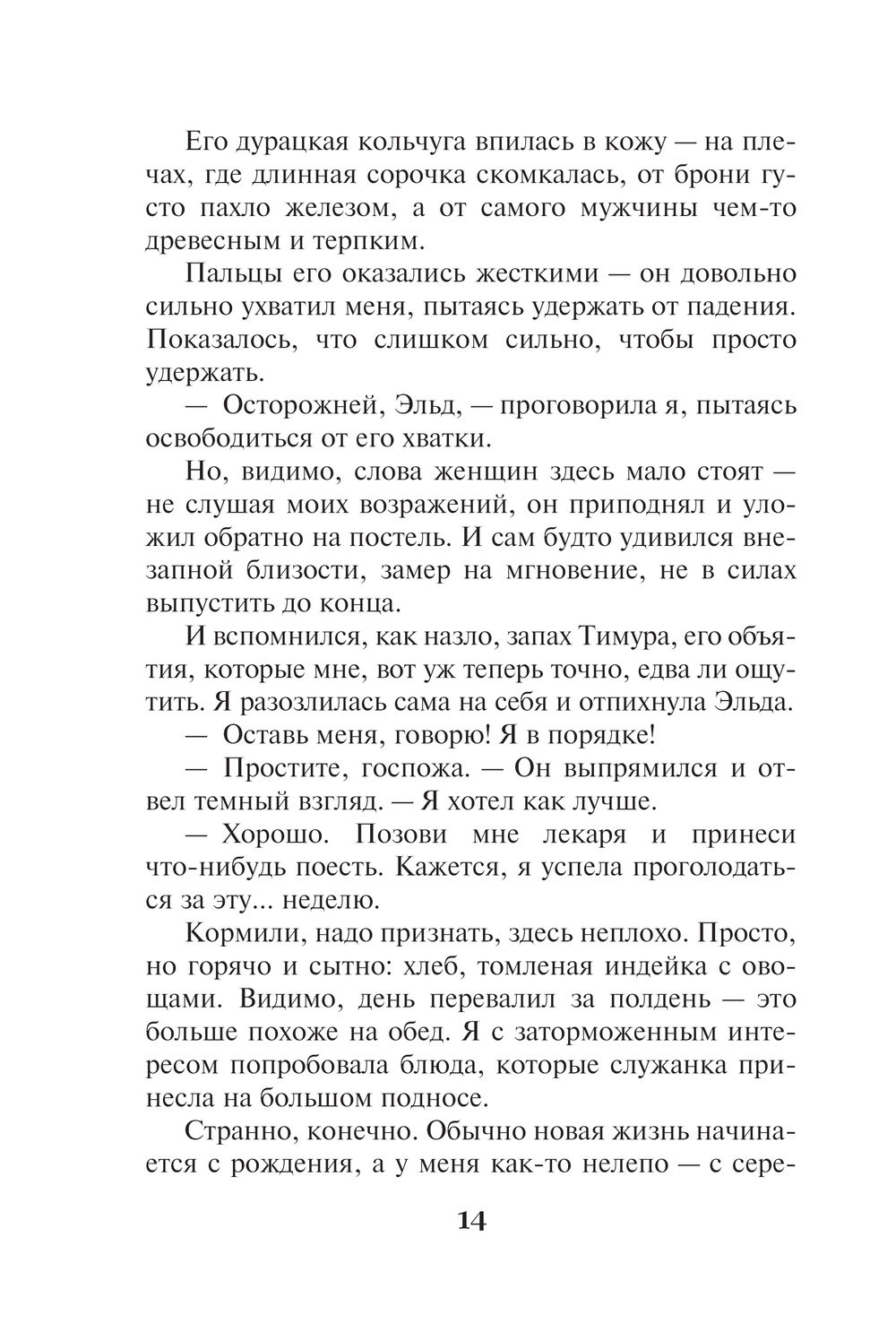 Его дурацкая кольчуга впилась в кожу — на плечах, где длинная сорочка скомкалась, от брони густо пахло железом, а от самого мужчины чем-то древесным и терпким.

Пальцы его оказались жесткими — он довольно сильно ухватил меня, пытаясь удержать от падения. Показалось, что слишком сильно, чтобы просто удержать.

— Осторожней, Эльд, — проговорила я, пытаясь освободиться от его хватки.

Но, видимо, слова женщин здесь мало стоят — не слушая моих возражений, он приподнял и уложил обратно на постель. И сам будто удивился внезапной близости, замер на мгновение, не в силах выпустить до конца.

И вспомнился, как назло, запах Тимура, его объятия, которые мне, вот уж теперь точно, едва ли ощутить. Я разозлилась сама на себя и отпихнула Эльда.

— Оставь меня, говорю! Я в порядке!

— Простите, госпожа. — Он выпрямился и отвел темный взгляд. — Я хотел как лучше.

— Хорошо. Позови мне лекаря и принеси что-нибудь поесть. Кажется, я успела проголодаться за эту... неделю.

Кормили, надо признать, здесь неплохо. Просто, но горячо и сытно: хлеб, томленая индейка с овощами. Видимо, день перевалил за полдень — это больше похоже на обед. Я с заторможенным интересом попробовала блюда, которые служанка принесла на большом подносе.

Странно, конечно. Обычно новая жизнь начинается с рождения, а у меня как-то нелепо — с сере-

14